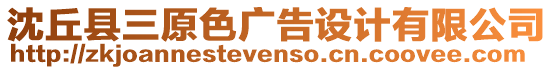 沈丘县三原色广告设计有限公司
http://zkjoannestevenso.cn.coovee.com